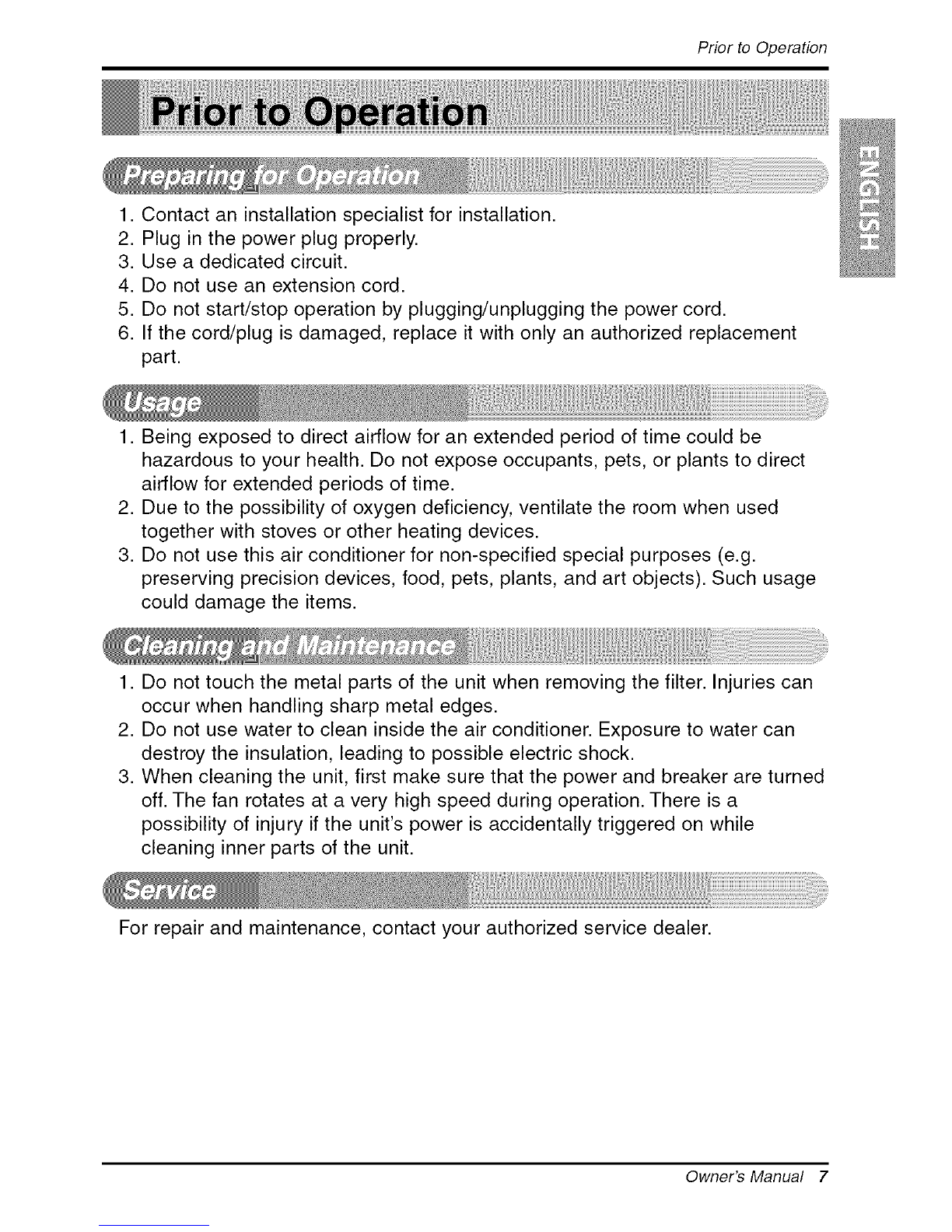 Prior to Operation

Prior to Operation

ENGLISH

Preparing for Operation

1. Contact an installation specialist for installation.
2. Plug in the power plug properly.
3. Use a dedicated circuit.
4. Do not use an extension cord.
5. Do not start/stop operation by plugging/unplugging the power cord.
6. If the cord/plug is damaged, replace it with only an authorized replacement part.

Usage

1. Being exposed to direct airflow for an extended period of time could be hazardous to your health. Do not expose occupants, pets, or plants to direct airflow for extended periods of time.
2. Due to the possibility of oxygen deficiency, ventilate the room when used together with stoves or other heating devices.
3. Do not use this air conditioner for non-specified special purposes (e.g. preserving precision devices, food, pets, plants, and art objects). Such usage could damage the items.

Cleaning and Maintenance

1. Do not touch the metal parts of the unit when removing the filter. Injuries can occur when handling sharp metal edges.
2. Do not use water to clean inside the air conditioner. Exposure to water can destroy the insulation, leading to possible electric shock.
3. When cleaning the unit, first make sure that the power and breaker are turned off. The fan rotates at a very high speed during operation. There is a possibility of injury if the unit's power is accidentally triggered on while cleaning inner parts of the unit.

Service

For repair and maintenance, contact your authorized service dealer.

Owner's Manual 7